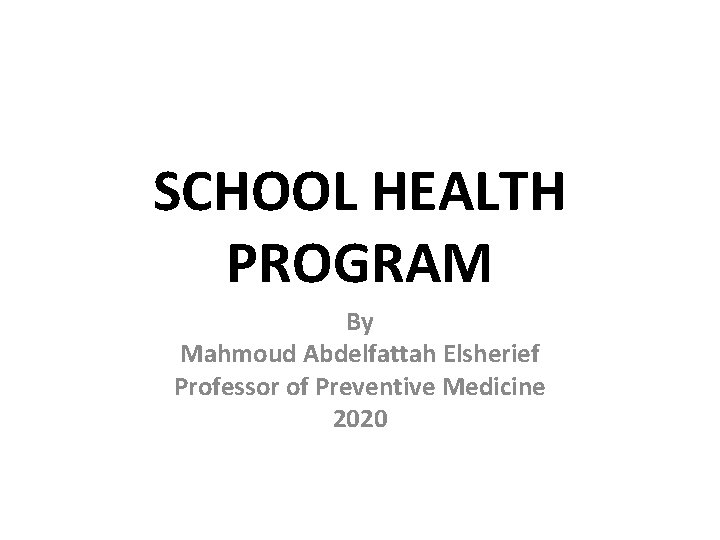 SCHOOL HEALTH PROGRAM

By
Mahmoud Abdelfattah Elsherief
Professor of Preventive Medicine
2020